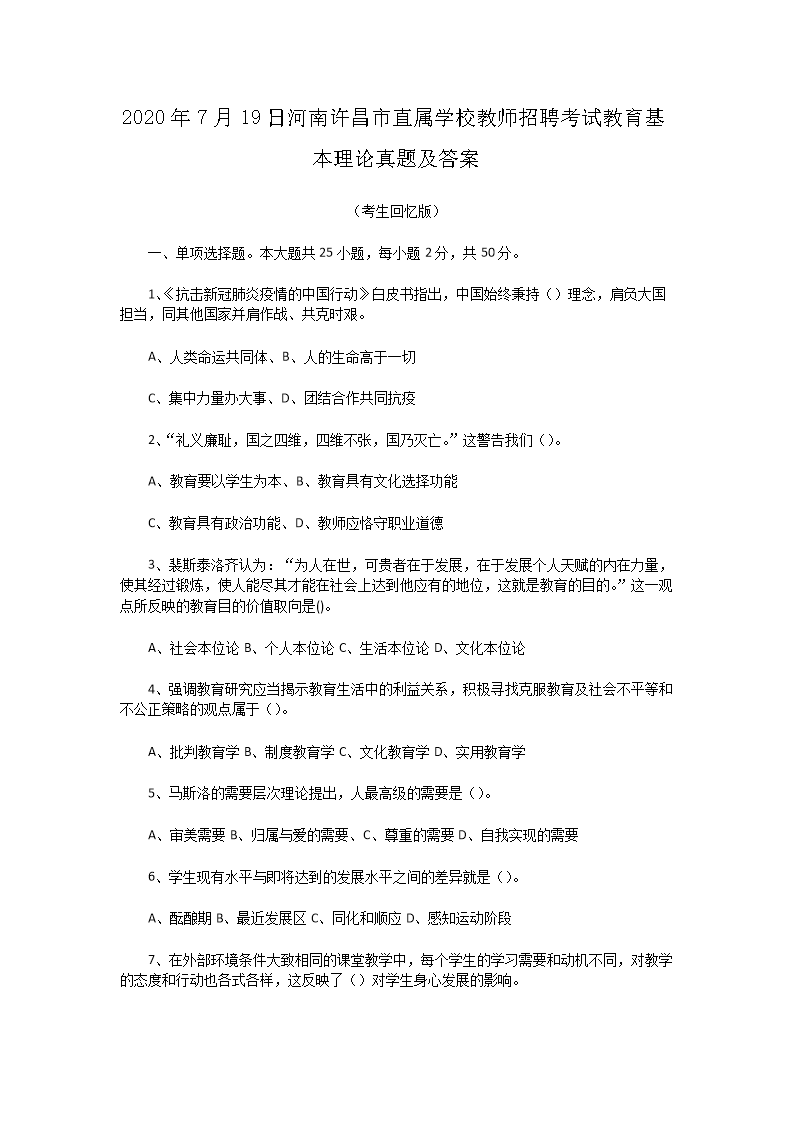 2020年7月19日河南许昌市直属学校教师招聘考试教育基本理论真题及答案

（考生回忆版）

一、单项选择题。本大题共25小题，每小题2分，共50分。

1、《抗击新冠肺炎疫情的中国行动》白皮书指出，中国始终秉持（）理念，肩负大国担当，同其他国家并肩作战、共克时艰。

A、人类命运共同体、B、人的生命高于一切

C、集中力量办大事、D、团结合作共同抗疫

2、“礼义廉耻，国之四维，四维不张，国乃灭亡。”这警告我们（）。

A、教育要以学生为本、B、教育具有文化选择功能

C、教育具有政治功能、D、教师应恪守职业道德

3、裴斯泰洛齐认为：“为人在世，可贵者在于发展，在于发展个人天赋的内在力量，使其经过锻炼，使人能尽其才能在社会上达到他应有的地位，这就是教育的目的。”这一观点所反映的教育目的价值取向是()。

A、社会本位论 B、个人本位论 C、生活本位论 D、文化本位论

4、强调教育研究应当揭示教育生活中的利益关系，积极寻找克服教育及社会不平等和不公正策略的观点属于（）。

A、批判教育学 B、制度教育学 C、文化教育学 D、实用教育学

5、马斯洛的需要层次理论提出，人最高级的需要是（）。

A、审美需要 B、归属与爱的需要、C、尊重的需要 D、自我实现的需要

6、学生现有水平与即将达到的发展水平之间的差异就是（）。

A、酝酿期 B、最近发展区 C、同化和顺应 D、感知运动阶段

7、在外部环境条件大致相同的课堂教学中，每个学生的学习需要和动机不同，对教学的态度和行动也各式各样，这反映了（）对学生身心发展的影响。